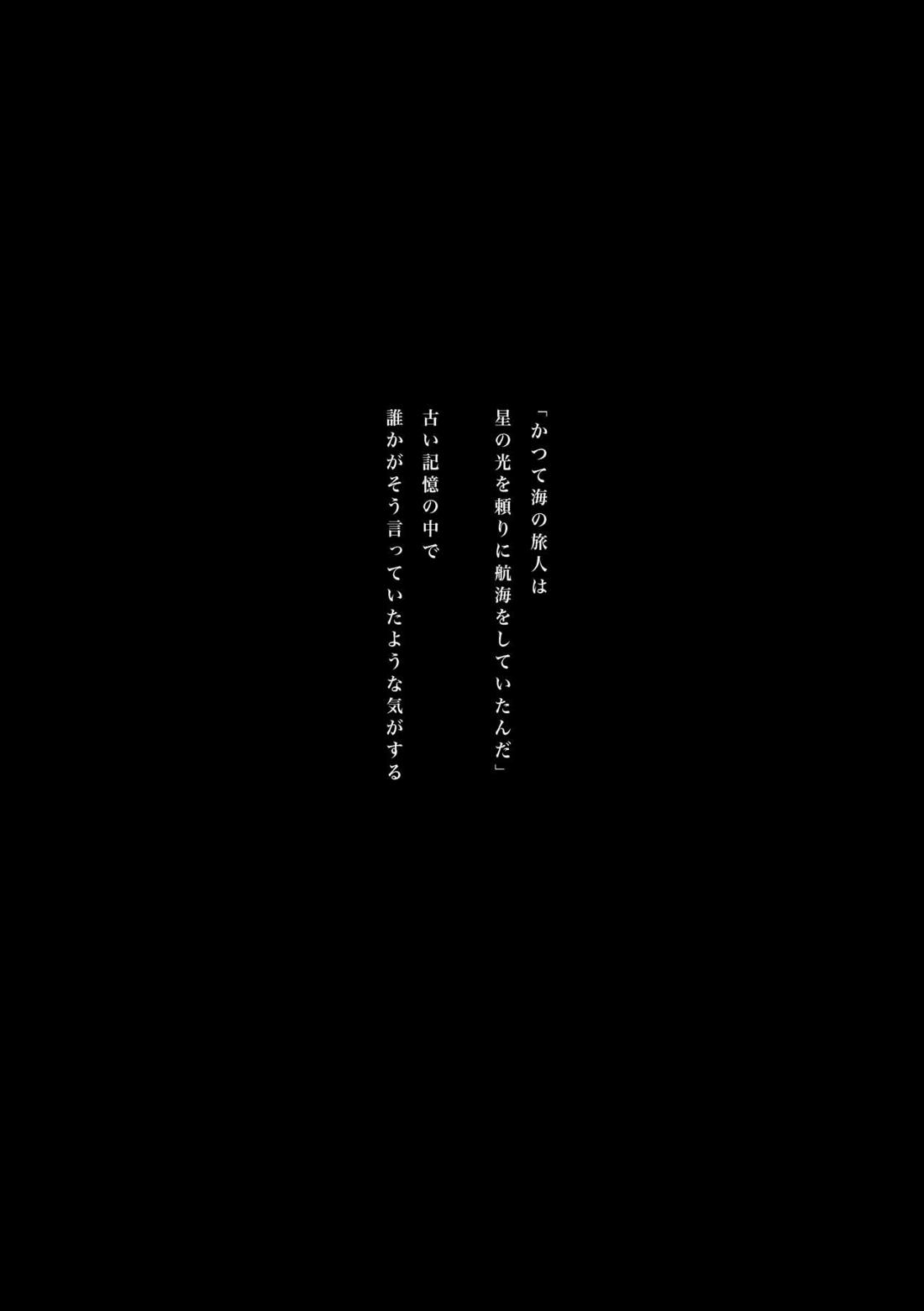 「かつて海の旅人は
星の光を頼りに航海をしていたんだ」

古い記憶の中で
誰かがそう言っていたような気がする